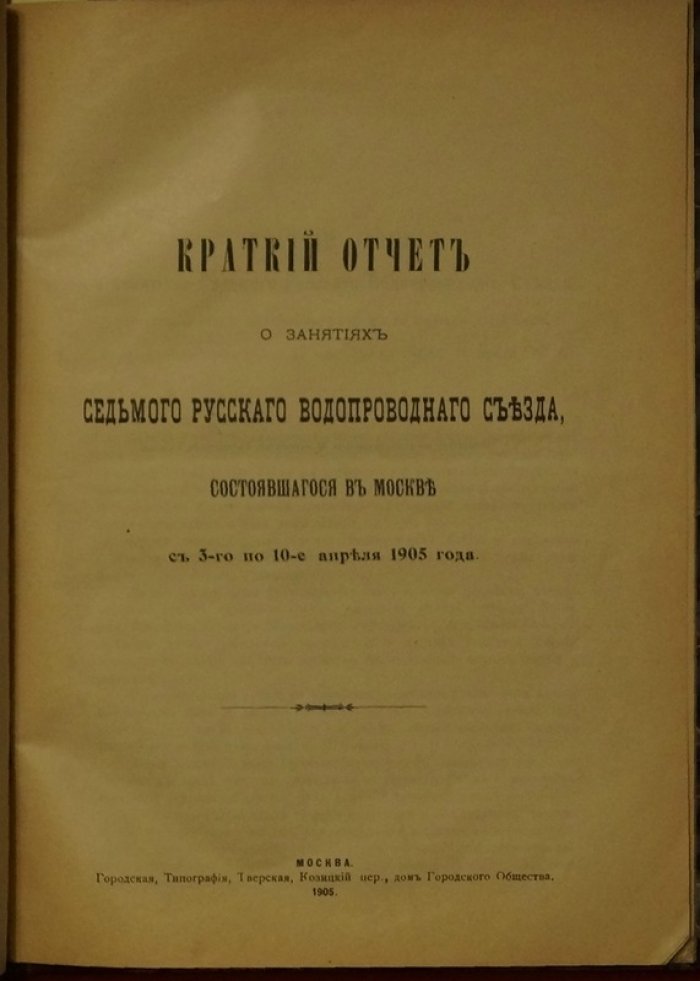 КРАТКІЙ ОТЧЕТЪ

О ЗАНЯТІЯХЪ

СЕДЬМОГО РУССКАГО ВОДОПРОВОДНАГО СЪѢЗДА,

СОСТОЯВШАГОСЯ ВЪ МОСКВѢ

съ 3-го по 10-е апрѣля 1905 года.

МОСКВА.
Городская, Типографія, Тверская, Козицкій пер., домъ Городского Общества.
1905.